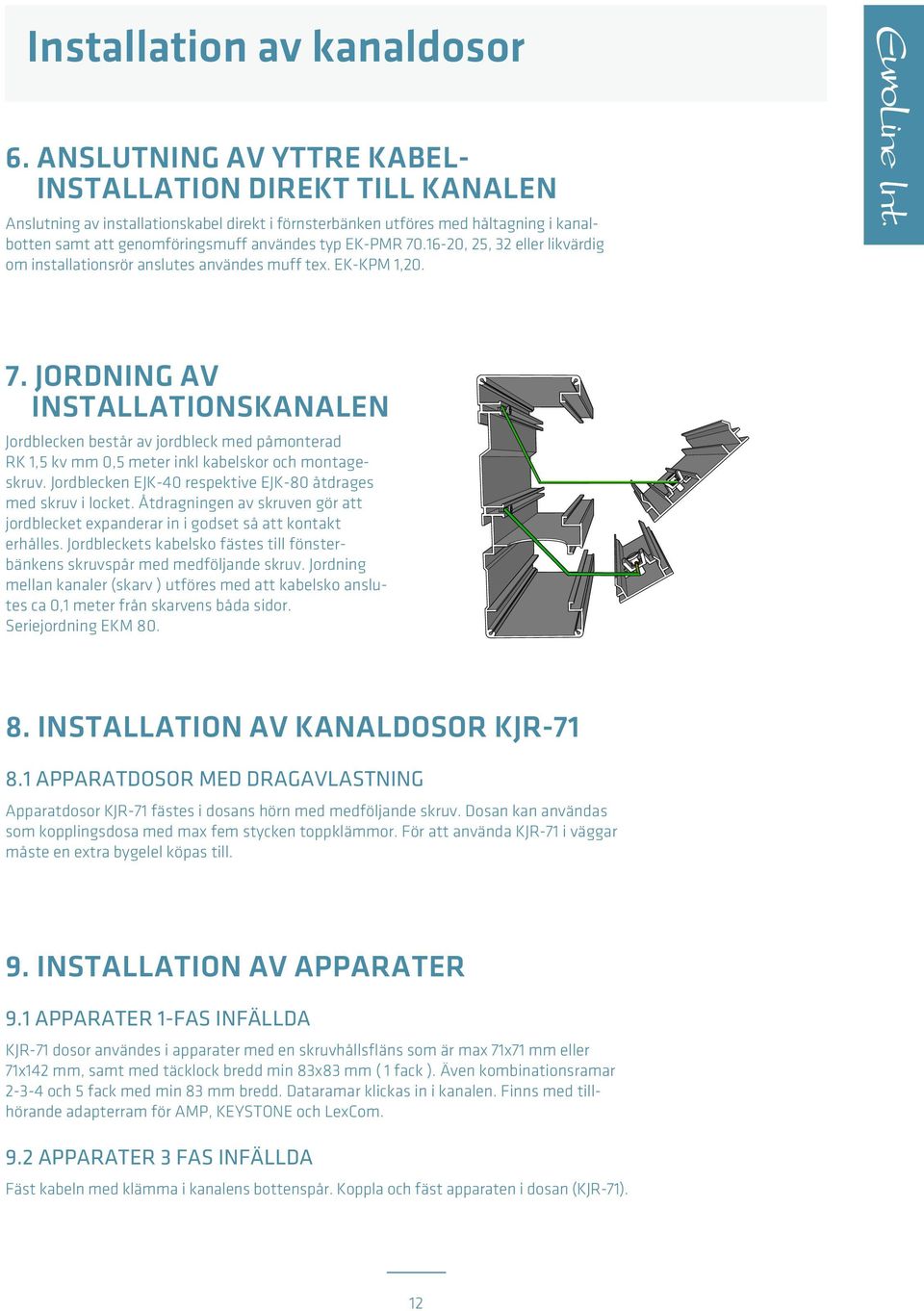 Installation av kanaldosor

EuroLine Int.

6. ANSLUTNING AV YTTRE KABELINSTALLATION DIREKT TILL KANALEN

Anslutning av installationskabel direkt i förnsterbänken utföres med håltagning i kanalbotten samt att genomföringsmuff användes typ EK-PMR 70.16-20, 25, 32 eller likvärdig om installationsrör anslutes användes muff tex. EK-KPM 1,20.

7. JORDNING AV INSTALLATIONSKANALEN

Jordblecken består av jordbleck med påmonterad RK 1,5 kv mm 0,5 meter inkl kabelskor och montageskruv. Jordblecken EJK-40 respektive EJK-80 åtdrages med skruv i locket. Åtdragningen av skruven gör att jordblecket expanderar in i godset så att kontakt erhålles. Jordbleckets kabelsko fästes till fönsterbänkens skruvspår med medföljande skruv. Jordning mellan kanaler (skarv ) utföres med att kabelsko anslutes ca 0,1 meter från skarvens båda sidor. Seriejordning EKM 80.

8. INSTALLATION AV KANALDOSOR KJR-71

8.1 APPARATDOSOR MED DRAGAVLASTNING

Apparatdosor KJR-71 fästes i dosans hörn med medföljande skruv. Dosan kan användas som kopplingsdosa med max fem stycken toppklämmor. För att använda KJR-71 i väggar måste en extra bygelel köpas till.

9. INSTALLATION AV APPARATER

9.1 APPARATER 1-FAS INFÄLLDA

KJR-71 dosor användes i apparater med en skruvhållsfläns som är max 71x71 mm eller 71x142 mm, samt med täcklock bredd min 83x83 mm ( 1 fack ). Även kombinationsramar 2-3-4 och 5 fack med min 83 mm bredd. Dataramar klickas in i kanalen. Finns med tillhörande adapterram för AMP, KEYSTONE och LexCom.

9.2 APPARATER 3 FAS INFÄLLDA

Fäst kabeln med klämma i kanalens bottenspår. Koppla och fäst apparaten i dosan (KJR-71).

12